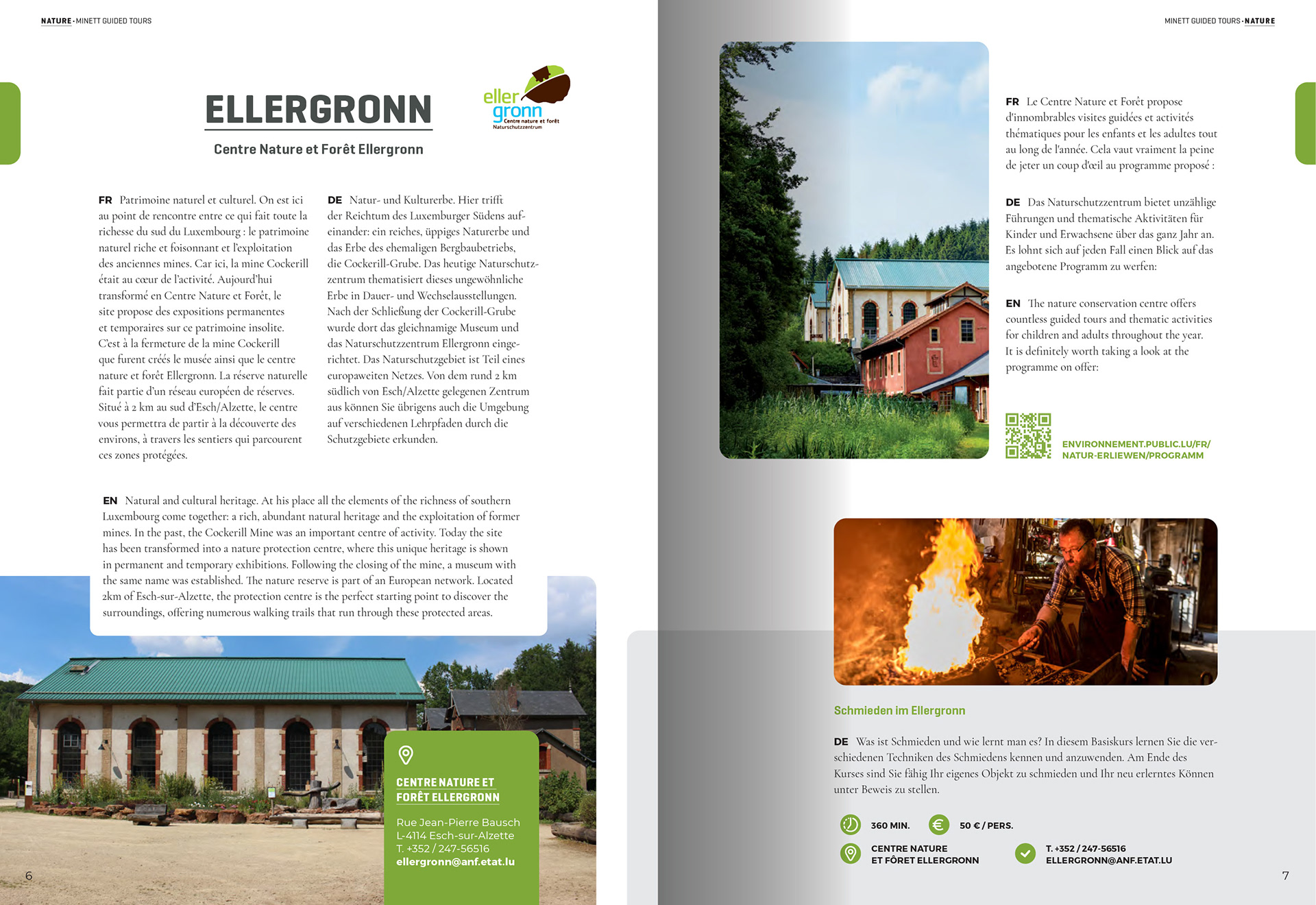 NATURE · MINETT GUIDED TOURS

ELLERGRONN

eller gronn Centre nature et forêt Naturschutzzentrum

Centre Nature et Forêt Ellergronn

FR Patrimoine naturel et culturel. On est ici au point de rencontre entre ce qui fait toute la richesse du sud du Luxembourg : le patrimoine naturel riche et foisonnant et l'exploitation des anciennes mines. Car ici, la mine Cockerill était au cœur de l'activité. Aujourd'hui transformé en Centre Nature et Forêt, le site propose des expositions permanentes et temporaires sur ce patrimoine insolite. C'est à la fermeture de la mine Cockerill que furent créés le musée ainsi que le centre nature et forêt Ellergronn. La réserve naturelle fait partie d'un réseau européen de réserves. Situé à 2 km au sud d'Esch/Alzette, le centre vous permettra de partir à la découverte des environs, à travers les sentiers qui parcourent ces zones protégées.

DE Natur- und Kulturerbe. Hier trifft der Reichtum des Luxemburger Südens aufeinander: ein reiches, üppiges Naturerbe und das Erbe des ehemaligen Bergbaubetriebs, die Cockerill-Grube. Das heutige Naturschutzzentrum thematisiert dieses ungewöhnliche Erbe in Dauer- und Wechselausstellungen. Nach der Schließung der Cockerill-Grube wurde dort das gleichnamige Museum und das Naturschutzzentrum Ellergronn eingerichtet. Das Naturschutzgebiet ist Teil eines europaweiten Netzes. Von dem rund 2 km südlich von Esch/Alzette gelegenen Zentrum aus können Sie übrigens auch die Umgebung auf verschiedenen Lehrpfaden durch die Schutzgebiete erkunden.

EN Natural and cultural heritage. At his place all the elements of the richness of southern Luxembourg come together: a rich, abundant natural heritage and the exploitation of former mines. In the past, the Cockerill Mine was an important centre of activity. Today the site has been transformed into a nature protection centre, where this unique heritage is shown in permanent and temporary exhibitions. Following the closing of the mine, a museum with the same name was established. The nature reserve is part of an European network. Located 2km of Esch-sur-Alzette, the protection centre is the perfect starting point to discover the surroundings, offering numerous walking trails that run through these protected areas.

CENTRE NATURE ET FORÊT ELLERGRONN

Rue Jean-Pierre Bausch
L-4114 Esch-sur-Alzette
T. +352 / 247-56516
ellergronn@anf.etat.lu

6

MINETT GUIDED TOURS · NATURE

FR Le Centre Nature et Forêt propose d'innombrables visites guidées et activités thématiques pour les enfants et les adultes tout au long de l'année. Cela vaut vraiment la peine de jeter un coup d'œil au programme proposé :

DE Das Naturschutzzentrum bietet unzählige Führungen und thematische Aktivitäten für Kinder und Erwachsene über das ganz Jahr an. Es lohnt sich auf jeden Fall einen Blick auf das angebotene Programm zu werfen:

EN The nature conservation centre offers countless guided tours and thematic activities for children and adults throughout the year. It is definitely worth taking a look at the programme on offer:

ENVIRONNEMENT.PUBLIC.LU/FR/NATUR-ERLIEWEN/PROGRAMM

Schmieden im Ellergronn

DE Was ist Schmieden und wie lernt man es? In diesem Basiskurs lernen Sie die verschiedenen Techniken des Schmiedens kennen und anzuwenden. Am Ende des Kurses sind Sie fähig Ihr eigenes Objekt zu schmieden und Ihr neu erlerntes Können unter Beweis zu stellen.

360 MIN.
50 € / PERS.
CENTRE NATURE ET FÔRET ELLERGRONN
T. +352 / 247-56516
ELLERGRONN@ANF.ETAT.LU

7